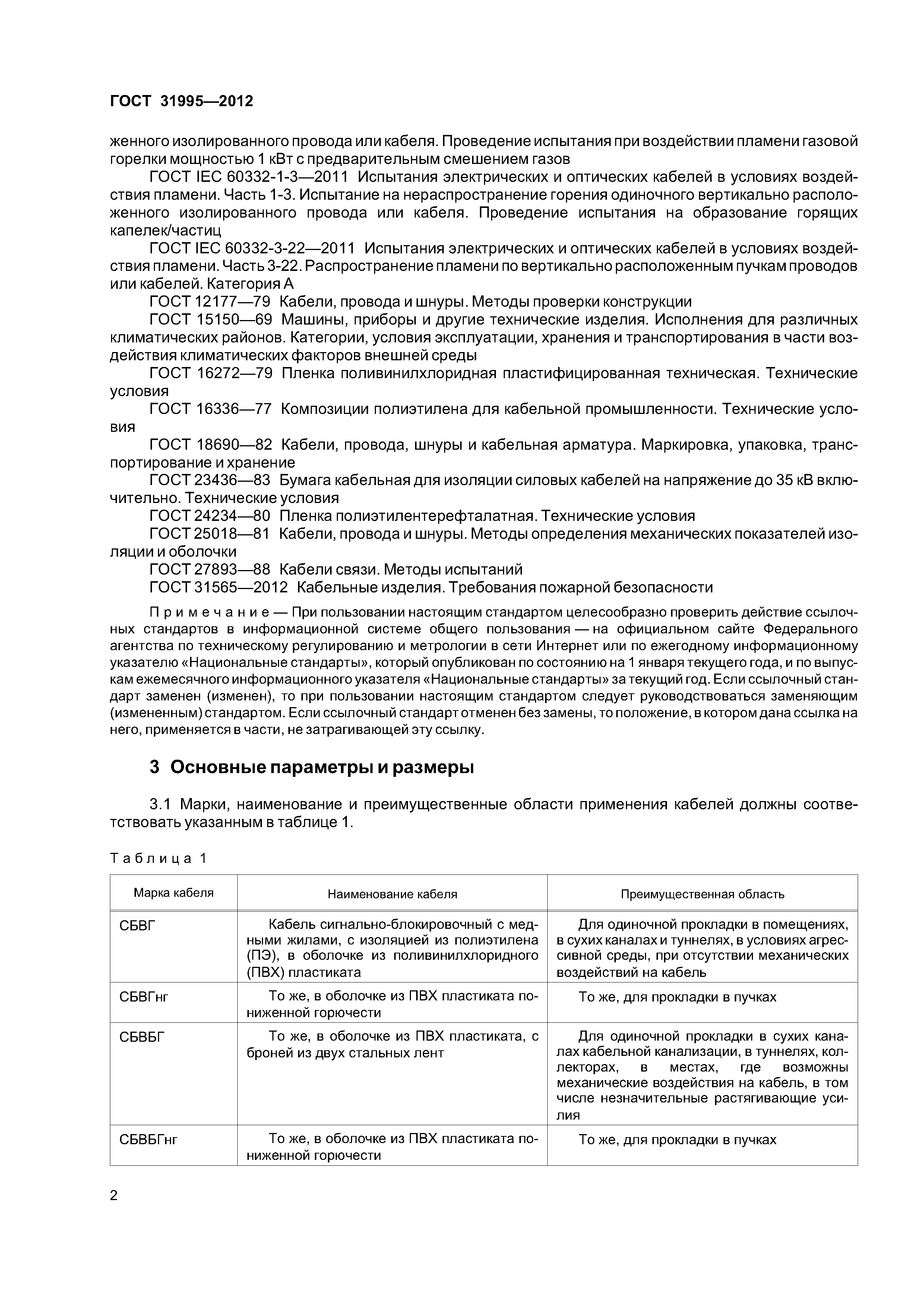 ГОСТ 31995—2012

женного изолированного провода или кабеля. Проведение испытания при воздействии пламени газовой горелки мощностью 1 кВт с предварительным смешением газов

ГОСТ IEC 60332-1-3—2011 Испытания электрических и оптических кабелей в условиях воздействия пламени. Часть 1-3. Испытание на нераспространение горения одиночного вертикально расположенного изолированного провода или кабеля. Проведение испытания на образование горящих капелек/частиц

ГОСТ IEC 60332-3-22—2011 Испытания электрических и оптических кабелей в условиях воздействия пламени. Часть 3-22. Распространение пламени по вертикально расположенным пучкам проводов или кабелей. Категория А

ГОСТ 12177—79 Кабели, провода и шнуры. Методы проверки конструкции

ГОСТ 15150—69 Машины, приборы и другие технические изделия. Исполнения для различных климатических районов. Категории, условия эксплуатации, хранения и транспортирования в части воздействия климатических факторов внешней среды

ГОСТ 16272—79 Пленка поливинилхлоридная пластифицированная техническая. Технические условия

ГОСТ 16336—77 Композиции полиэтилена для кабельной промышленности. Технические условия

ГОСТ 18690—82 Кабели, провода, шнуры и кабельная арматура. Маркировка, упаковка, транспортирование и хранение

ГОСТ 23436—83 Бумага кабельная для изоляции силовых кабелей на напряжение до 35 кВ включительно. Технические условия

ГОСТ 24234—80 Пленка полиэтилентерефталатная. Технические условия

ГОСТ 25018—81 Кабели, провода и шнуры. Методы определения механических показателей изоляции и оболочки

ГОСТ 27893—88 Кабели связи. Методы испытаний

ГОСТ 31565—2012 Кабельные изделия. Требования пожарной безопасности

Примечание — При пользовании настоящим стандартом целесообразно проверить действие ссылочных стандартов в информационной системе общего пользования — на официальном сайте Федерального агентства по техническому регулированию и метрологии в сети Интернет или по ежегодному информационному указателю «Национальные стандарты», который опубликован по состоянию на 1 января текущего года, и по выпускам ежемесячного информационного указателя «Национальные стандарты» за текущий год. Если ссылочный стандарт заменен (изменен), то при пользовании настоящим стандартом следует руководствоваться заменяющим (измененным) стандартом. Если ссылочный стандарт отменен без замены, то положение, в котором дана ссылка на него, применяется в части, не затрагивающей эту ссылку.

3 Основные параметры и размеры

3.1 Марки, наименование и преимущественные области применения кабелей должны соответствовать указанным в таблице 1.

Таблица 1

| Марка кабеля | Наименование кабеля | Преимущественная область |
|---|---|---|
| СБВГ | Кабель сигнально-блокировочный с медными жилами, с изоляцией из полиэтилена (ПЭ), в оболочке из поливинилхлоридного (ПВХ) пластиката | Для одиночной прокладки в помещениях, в сухих каналах и туннелях, в условиях агрессивной среды, при отсутствии механических воздействий на кабель |
| СБВГнг | То же, в оболочке из ПВХ пластиката пониженной горючести | То же, для прокладки в пучках |
| СБВБГ | То же, в оболочке из ПВХ пластиката, с броней из двух стальных лент | Для одиночной прокладки в сухих каналах кабельной канализации, в туннелях, коллекторах, в местах, где возможны механические воздействия на кабель, в том числе незначительные растягивающие усилия |
| СБВБГнг | То же, в оболочке из ПВХ пластиката пониженной горючести | То же, для прокладки в пучках |

2